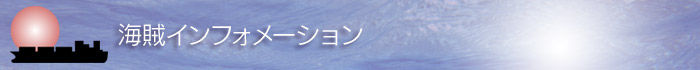 海賊インフォメーション